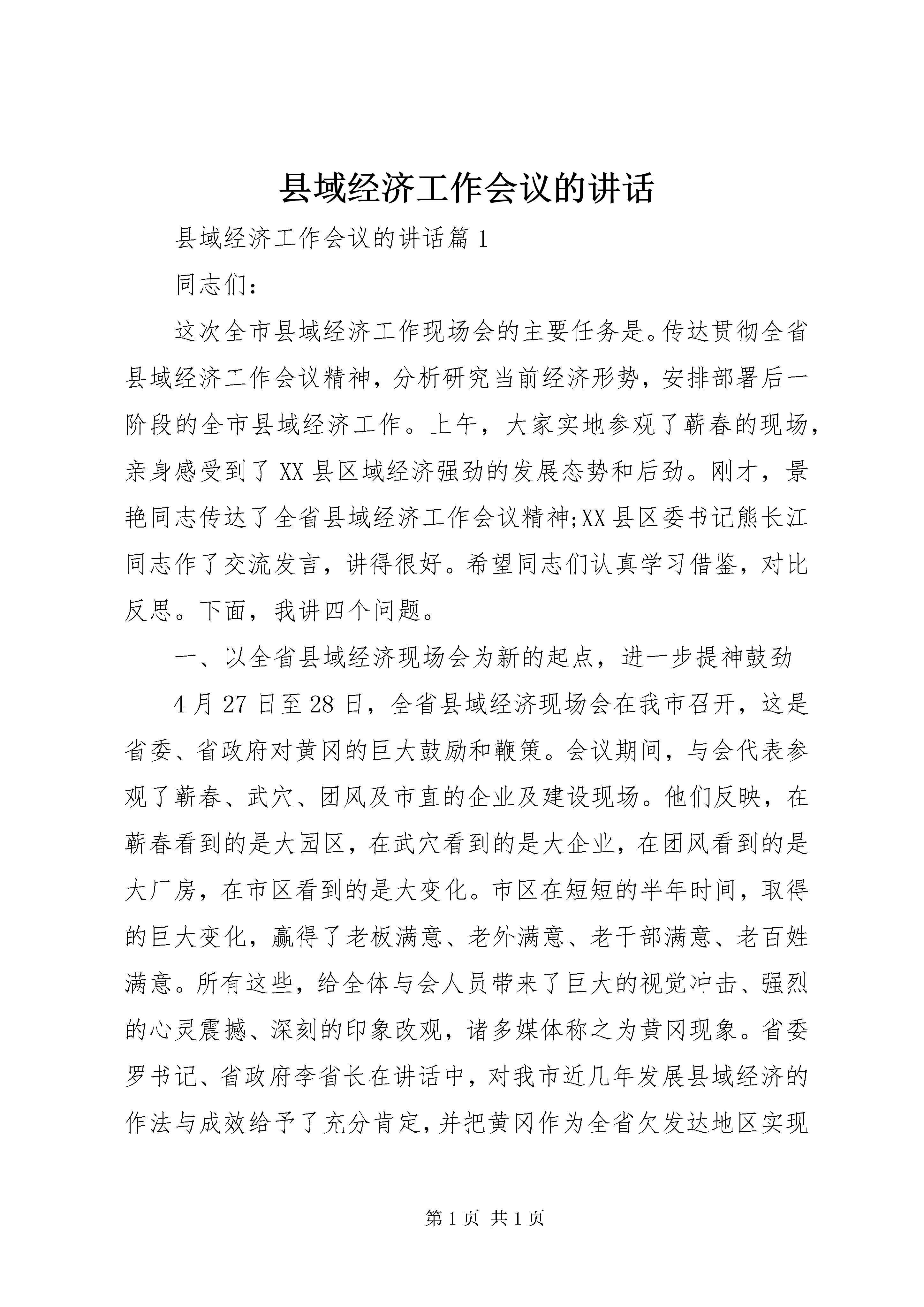 县域经济工作会议的讲话

县域经济工作会议的讲话篇 1

同志们：

这次全市县域经济工作现场会的主要任务是。传达贯彻全省县域经济工作会议精神，分析研究当前经济形势，安排部署后一阶段的全市县域经济工作。上午，大家实地参观了蕲春的现场，亲身感受到了 XX 县区域经济强劲的发展态势和后劲。刚才，景艳同志传达了全省县域经济工作会议精神;XX 县区委书记熊长江同志作了交流发言，讲得很好。希望同志们认真学习借鉴，对比反思。下面，我讲四个问题。

一、以全省县域经济现场会为新的起点，进一步提神鼓劲

4 月 27 日至 28 日，全省县域经济现场会在我市召开，这是省委、省政府对黄冈的巨大鼓励和鞭策。会议期间，与会代表参观了蕲春、武穴、团风及市直的企业及建设现场。他们反映，在蕲春看到的是大园区，在武穴看到的是大企业，在团风看到的是大厂房，在市区看到的是大变化。市区在短短的半年时间，取得的巨大变化，赢得了老板满意、老外满意、老干部满意、老百姓满意。所有这些，给全体与会人员带来了巨大的视觉冲击、强烈的心灵震撼、深刻的印象改观，诸多媒体称之为黄冈现象。省委罗书记、省政府李省长在讲话中，对我市近几年发展县域经济的作法与成效给予了充分肯定，并把黄冈作为全省欠发达地区实现

第 1 页 共 1 页